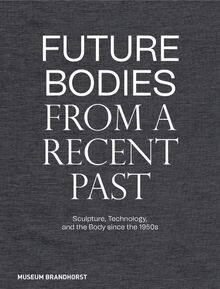 FUTURE BODIES FROM A RECENT PAST

Sculpture, Technology, and the Body since the 1950s

MUSEUM BRANDHORST